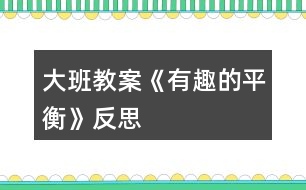 大班教案《有趣的平衡》反思